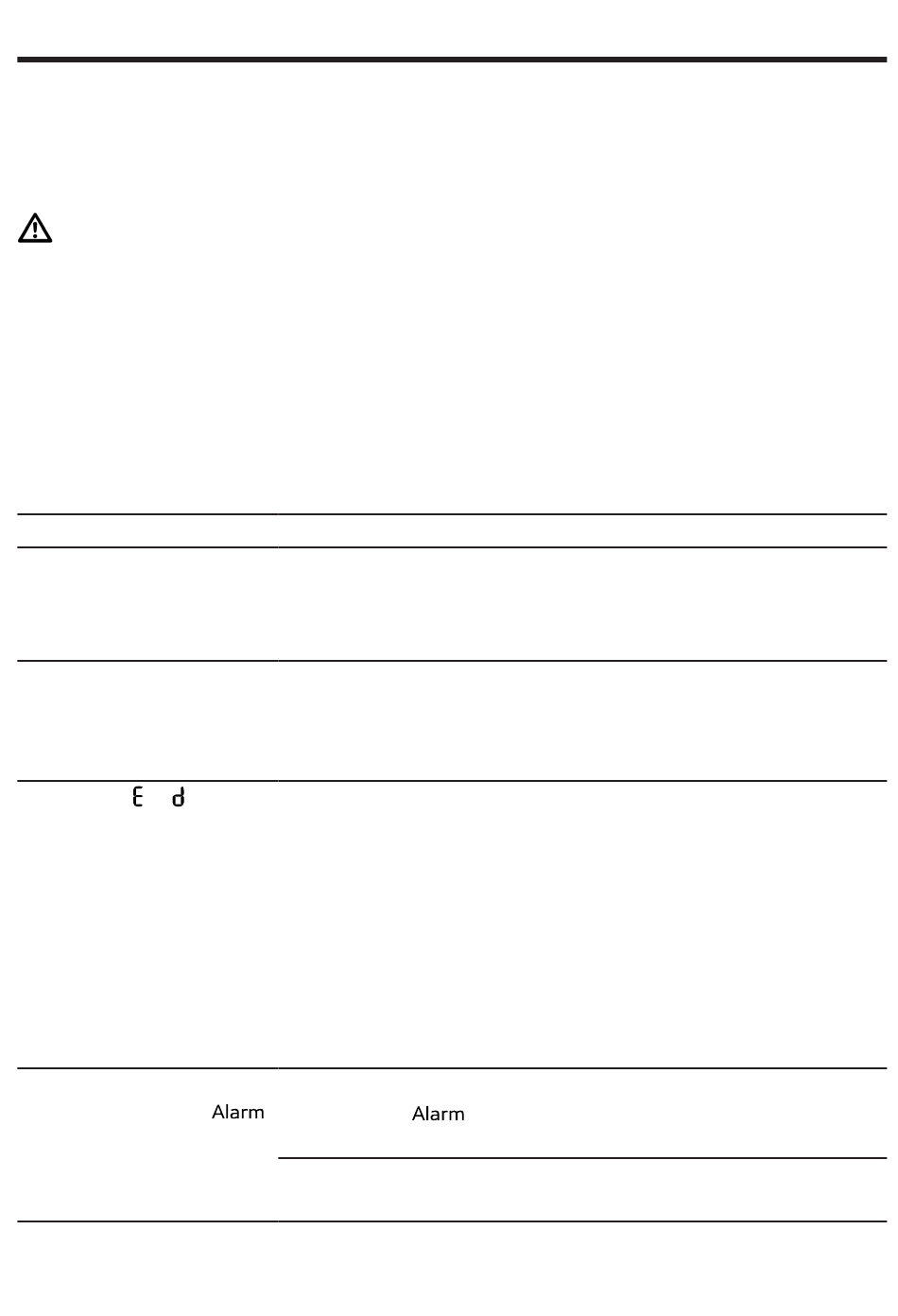 E d

Alarm

Alarm